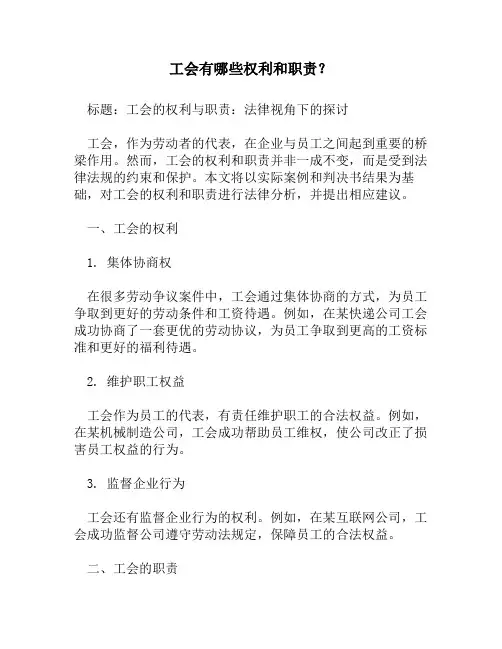 工会有哪些权利和职责？

标题：工会的权利与职责：法律视角下的探讨

工会，作为劳动者的代表，在企业与员工之间起到重要的桥梁作用。然而，工会的权利和职责并非一成不变，而是受到法律法规的约束和保护。本文将以实际案例和判决书结果为基础，对工会的权利和职责进行法律分析，并提出相应建议。

一、工会的权利

1. 集体协商权

在很多劳动争议案件中，工会通过集体协商的方式，为员工争取到更好的劳动条件和工资待遇。例如，在某快递公司工会成功协商了一套更优的劳动协议，为员工争取到更高的工资标准和更好的福利待遇。

2. 维护职工权益

工会作为员工的代表，有责任维护职工的合法权益。例如，在某机械制造公司，工会成功帮助员工维权，使公司改正了损害员工权益的行为。

3. 监督企业行为

工会还有监督企业行为的权利。例如，在某互联网公司，工会成功监督公司遵守劳动法规定，保障员工的合法权益。

二、工会的职责